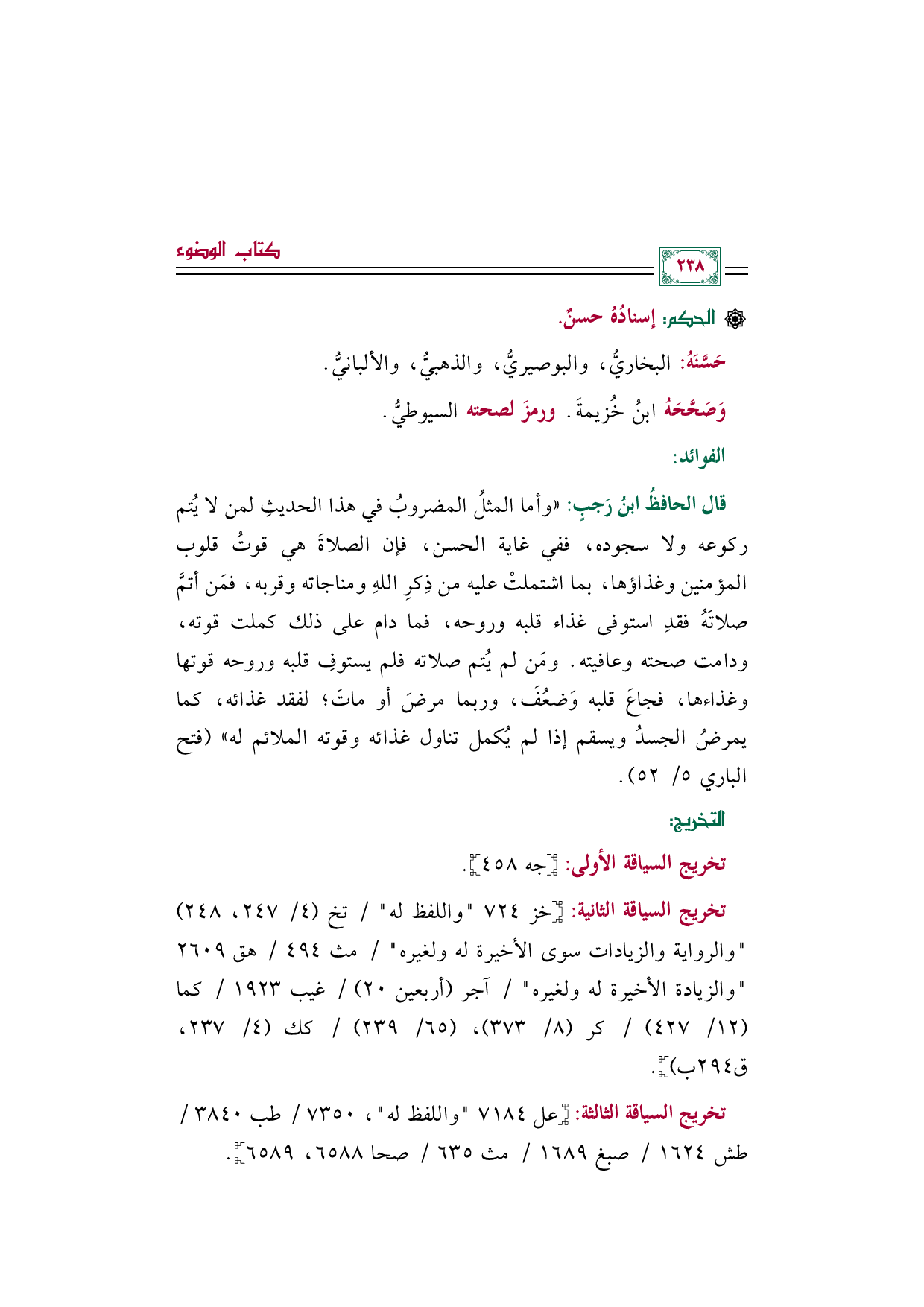 ٢٣٨

كتاب الوضوء

الحكم: إسنادُهُ حسنٌ.

حَسَّنَهُ: البخاريُّ، والبوصيريُّ، والذهبيُّ، والألبانيُّ.

وَصَحَّحَهُ ابنُ خُزيمةَ. ورمزَ لصحته السيوطيُّ.

الفوائد:

قال الحافظُ ابنُ رَجبٍ: «وأما المثلُ المضروبُ في هذا الحديثِ لمن لا يُتم ركوعه ولا سجوده، ففي غاية الحسن، فإن الصلاةَ هي قوتُ قلوب المؤمنين وغذاؤها، بما اشتملتْ عليه من ذِكرِ اللهِ ومناجاته وقربه، فمَن أتمَّ صلاتَهُ فقدِ استوفى غذاء قلبه وروحه، فما دام على ذلك كملت قوته، ودامت صحته وعافيته. ومَن لم يُتم صلاته فلم يستوفِ قلبه وروحه قوتها وغذاءها، فجاعَ قلبه وَضعُفَ، وربما مرضَ أو ماتَ؛ لفقد غذائه، كما يمرضُ الجسدُ ويسقم إذا لم يُكمل تناول غذائه وقوته الملائم له» (فتح الباري ٥/ ٥٢).

التخريج:

تخريج السياقة الأولى: [جه ٤٥٨].

تخريج السياقة الثانية: [خز ٧٢٤ "واللفظ له" / تخ (٤/ ٢٤٧، ٢٤٨) "والرواية والزيادات سوى الأخيرة له ولغيره" / مث ٤٩٤ / هق ٢٦٠٩ "والزيادة الأخيرة له ولغيره" / آجر (أربعين ٢٠) / غيب ١٩٢٣ / كما (١٢/ ٤٢٧) / كر (٨/ ٣٧٣)، (٦٥/ ٢٣٩) / كك (٤/ ٢٣٧، ق٢٩٤ب)].

تخريج السياقة الثالثة: [عل ٧١٨٤ "واللفظ له"، ٧٣٥٠ / طب ٣٨٤٠ / طش ١٦٢٤ / صبغ ١٦٨٩ / مث ٦٣٥ / صحا ٦٥٨٨، ٦٥٨٩].